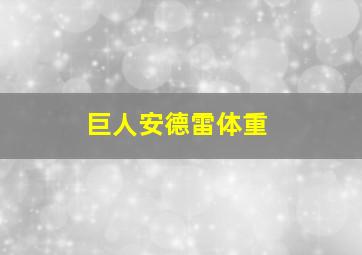 巨人安德雷体重